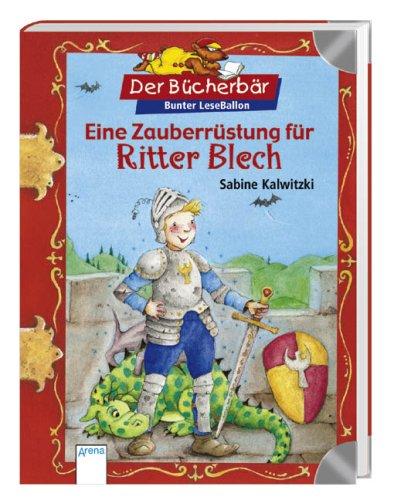 Der Bücherbär
Bunter LeseBallon

Eine Zauberrüstung für Ritter Blech

Sabine Kalwitzki

Arena